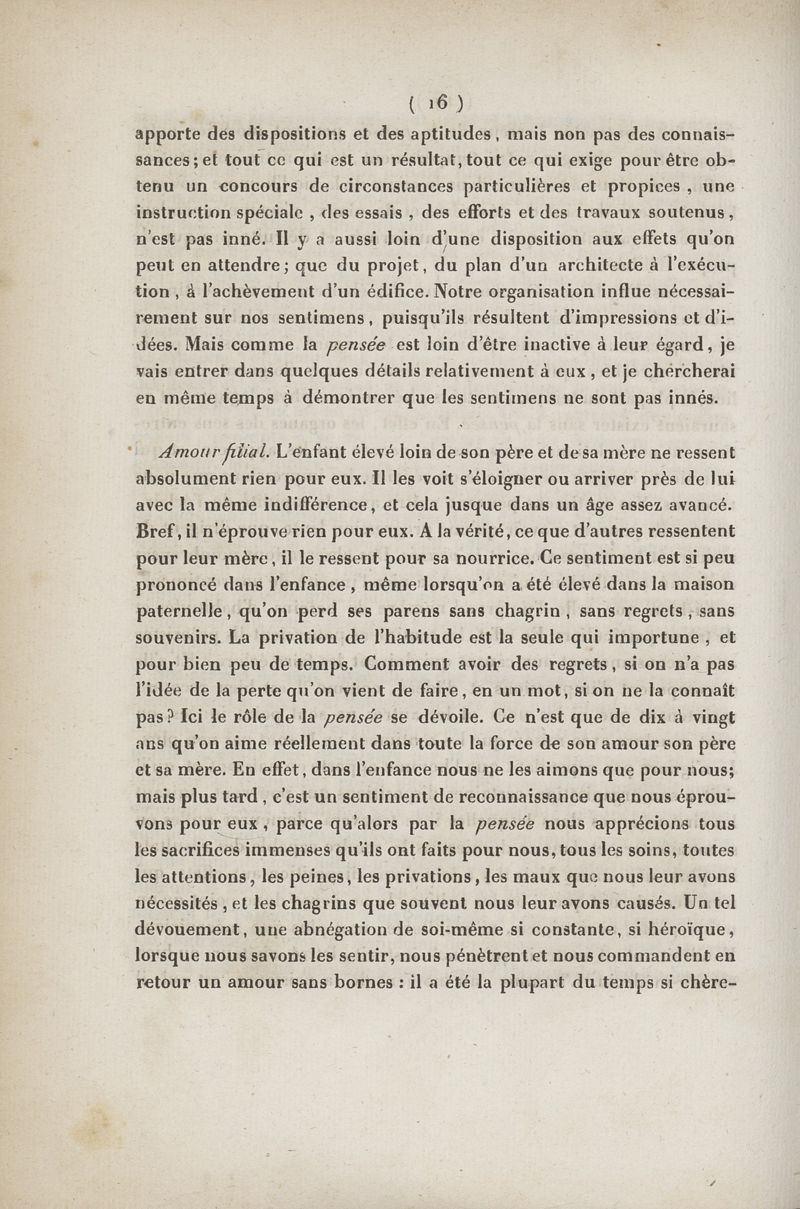 ( 16 )

apporte des dispositions et des aptitudes, mais non pas des connaissances; et tout ce qui est un résultat, tout ce qui exige pour être obtenu un concours de circonstances particulières et propices, une instruction spéciale, des essais, des efforts et des travaux soutenus, n'est pas inné. Il y a aussi loin d'une disposition aux effets qu'on peut en attendre; que du projet, du plan d'un architecte à l'exécution, à l'achèvement d'un édifice. Notre organisation influe nécessairement sur nos sentimens, puisqu'ils résultent d'impressions et d'idées. Mais comme la pensée est loin d'être inactive à leur égard, je vais entrer dans quelques détails relativement à eux, et je chercherai en même temps à démontrer que les sentimens ne sont pas innés.

Amour filial. L'enfant élevé loin de son père et de sa mère ne ressent absolument rien pour eux. Il les voit s'éloigner ou arriver près de lui avec la même indifférence, et cela jusque dans un âge assez avancé. Bref, il n'éprouve rien pour eux. A la vérité, ce que d'autres ressentent pour leur mère, il le ressent pour sa nourrice. Ce sentiment est si peu prononcé dans l'enfance, même lorsqu'on a été élevé dans la maison paternelle, qu'on perd ses parens sans chagrin, sans regrets, sans souvenirs. La privation de l'habitude est la seule qui importune, et pour bien peu de temps. Comment avoir des regrets, si on n'a pas l'idée de la perte qu'on vient de faire, en un mot, si on ne la connaît pas? Ici le rôle de la pensée se dévoile. Ce n'est que de dix à vingt ans qu'on aime réellement dans toute la force de son amour son père et sa mère. En effet, dans l'enfance nous ne les aimons que pour nous; mais plus tard, c'est un sentiment de reconnaissance que nous éprouvons pour eux, parce qu'alors par la pensée nous apprécions tous les sacrifices immenses qu'ils ont faits pour nous, tous les soins, toutes les attentions, les peines, les privations, les maux que nous leur avons nécessités, et les chagrins que souvent nous leur avons causés. Un tel dévouement, une abnégation de soi-même si constante, si héroïque, lorsque nous savons les sentir, nous pénètrent et nous commandent en retour un amour sans bornes : il a été la plupart du temps si chère-